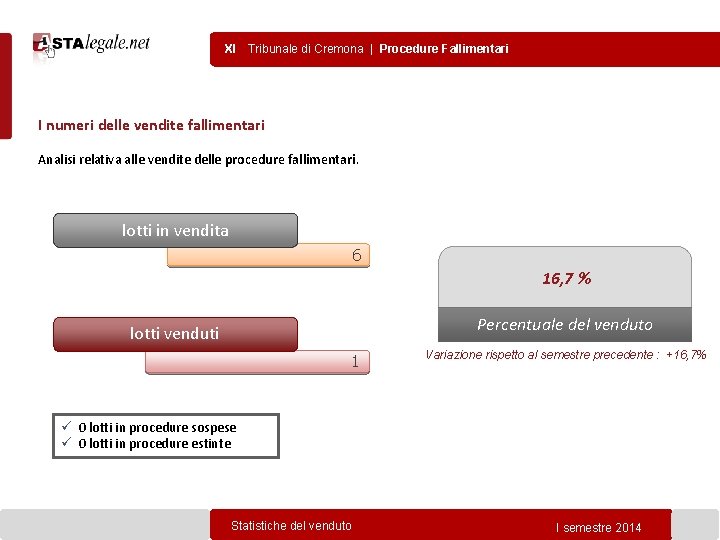 ASTAlegale.net

XI Tribunale di Cremona | Procedure Fallimentari

I numeri delle vendite fallimentari

Analisi relativa alle vendite delle procedure fallimentari.

lotti in vendita
6

lotti venduti
1

16,7 %

Percentuale del venduto

Variazione rispetto al semestre precedente : +16,7%

✓ 0 lotti in procedure sospese
✓ 0 lotti in procedure estinte

Statistiche del venduto

I semestre 2014